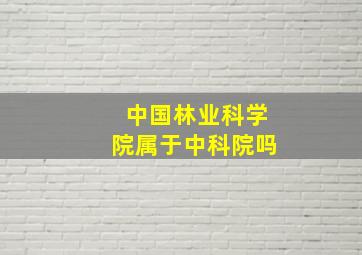 中国林业科学院属于中科院吗